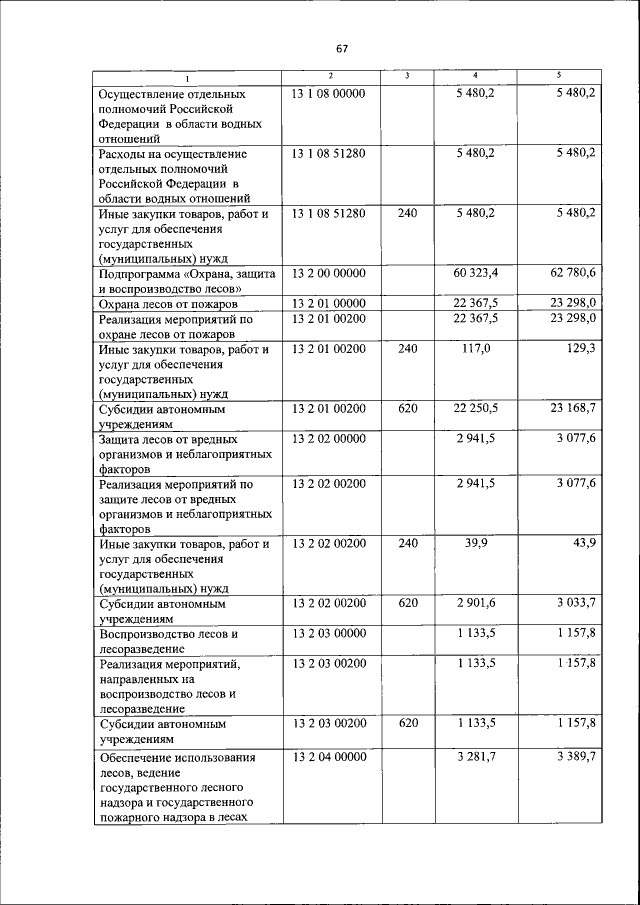 67

| 1 | 2 | 3 | 4 | 5 |
|---|---|---|---|---|
| Осуществление отдельных полномочий Российской Федерации в области водных отношений | 13 1 08 00000 | | 5 480,2 | 5 480,2 |
| Расходы на осуществление отдельных полномочий Российской Федерации в области водных отношений | 13 1 08 51280 | | 5 480,2 | 5 480,2 |
| Иные закупки товаров, работ и услуг для обеспечения государственных (муниципальных) нужд | 13 1 08 51280 | 240 | 5 480,2 | 5 480,2 |
| Подпрограмма «Охрана, защита и воспроизводство лесов» | 13 2 00 00000 | | 60 323,4 | 62 780,6 |
| Охрана лесов от пожаров | 13 2 01 00000 | | 22 367,5 | 23 298,0 |
| Реализация мероприятий по охране лесов от пожаров | 13 2 01 00200 | | 22 367,5 | 23 298,0 |
| Иные закупки товаров, работ и услуг для обеспечения государственных (муниципальных) нужд | 13 2 01 00200 | 240 | 117,0 | 129,3 |
| Субсидии автономным учреждениям | 13 2 01 00200 | 620 | 22 250,5 | 23 168,7 |
| Защита лесов от вредных организмов и неблагоприятных факторов | 13 2 02 00000 | | 2 941,5 | 3 077,6 |
| Реализация мероприятий по защите лесов от вредных организмов и неблагоприятных факторов | 13 2 02 00200 | | 2 941,5 | 3 077,6 |
| Иные закупки товаров, работ и услуг для обеспечения государственных (муниципальных) нужд | 13 2 02 00200 | 240 | 39,9 | 43,9 |
| Субсидии автономным учреждениям | 13 2 02 00200 | 620 | 2 901,6 | 3 033,7 |
| Воспроизводство лесов и лесоразведение | 13 2 03 00000 | | 1 133,5 | 1 157,8 |
| Реализация мероприятий, направленных на воспроизводство лесов и лесоразведение | 13 2 03 00200 | | 1 133,5 | 1 157,8 |
| Субсидии автономным учреждениям | 13 2 03 00200 | 620 | 1 133,5 | 1 157,8 |
| Обеспечение использования лесов, ведение государственного лесного надзора и государственного пожарного надзора в лесах | 13 2 04 00000 | | 3 281,7 | 3 389,7 |